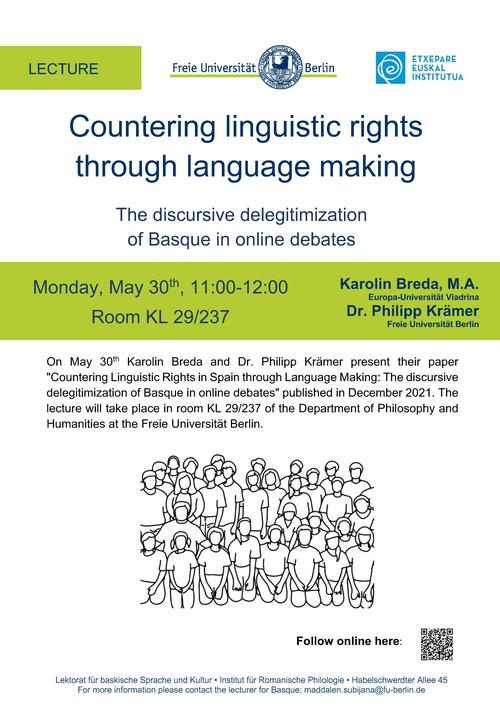 LECTURE

Freie Universität Berlin

ETXEPARE
EUSKAL
INSTITUTUA

Countering linguistic rights through language making

The discursive delegitimization of Basque in online debates

Monday, May 30$^{th}$, 11:00-12:00
Room KL 29/237

Karolin Breda, M.A.
Europa-Universität Viadrina
Dr. Philipp Krämer
Freie Universität Berlin

On May 30$^{th}$ Karolin Breda and Dr. Philipp Krämer present their paper "Countering Linguistic Rights in Spain through Language Making: The discursive delegitimization of Basque in online debates" published in December 2021. The lecture will take place in room KL 29/237 of the Department of Philosophy and Humanities at the Freie Universität Berlin.

Follow online here:

Lektorat für baskische Sprache und Kultur • Institut für Romanische Philologie • Habelschwerdter Allee 45
For more information please contact the lecturer for Basque: maddalen.subijana@fu-berlin.de